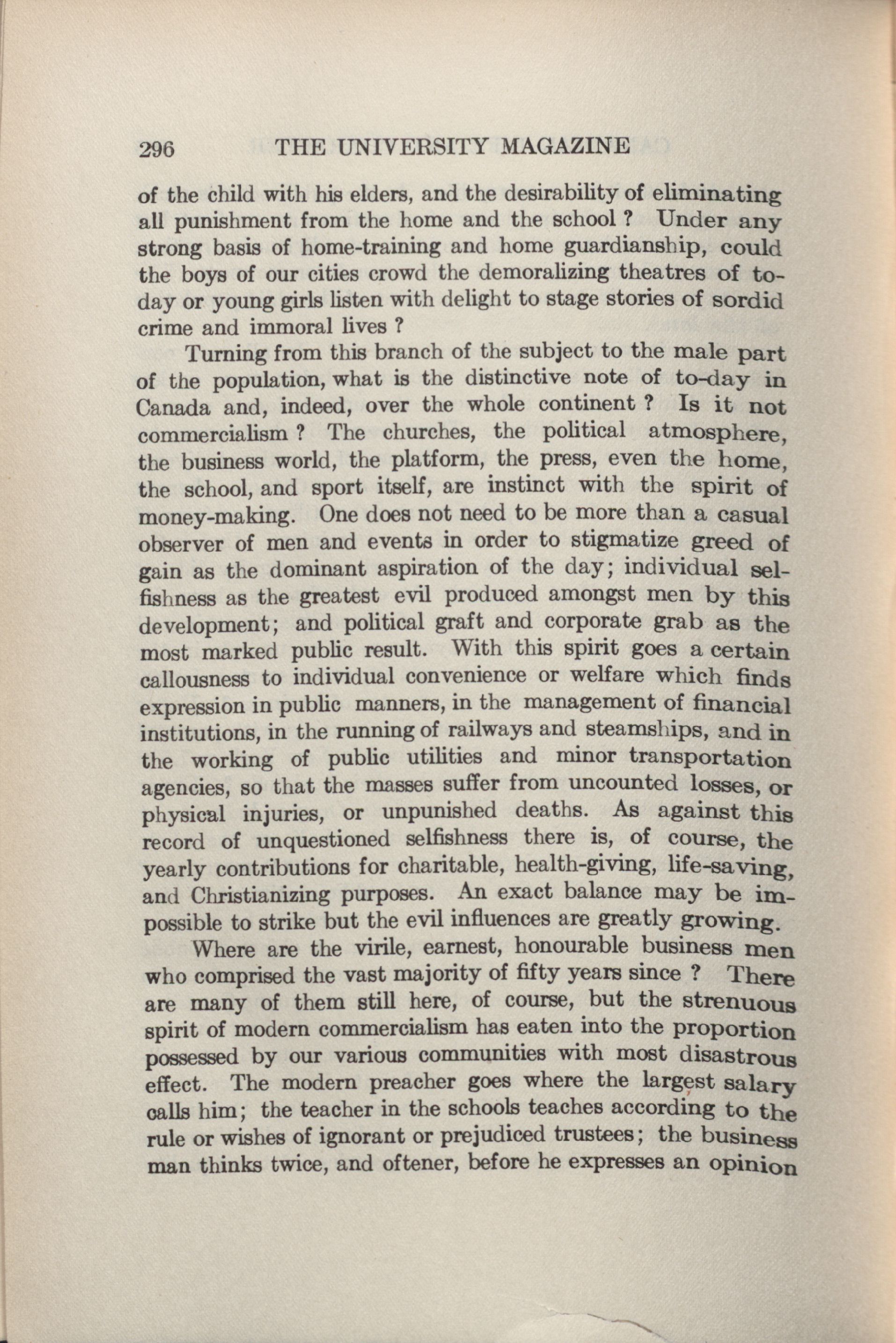 296 THE UNIVERSITY MAGAZINE

of the child with his elders, and the desirability of eliminating all punishment from the home and the school ? Under any strong basis of home-training and home guardianship, could the boys of our cities crowd the demoralizing theatres of to-day or young girls listen with delight to stage stories of sordid crime and immoral lives ?

Turning from this branch of the subject to the male part of the population, what is the distinctive note of to-day in Canada and, indeed, over the whole continent ? Is it not commercialism ? The churches, the political atmosphere, the business world, the platform, the press, even the home, the school, and sport itself, are instinct with the spirit of money-making. One does not need to be more than a casual observer of men and events in order to stigmatize greed of gain as the dominant aspiration of the day; individual selfishness as the greatest evil produced amongst men by this development; and political graft and corporate grab as the most marked public result. With this spirit goes a certain callousness to individual convenience or welfare which finds expression in public manners, in the management of financial institutions, in the running of railways and steamships, and in the working of public utilities and minor transportation agencies, so that the masses suffer from uncounted losses, or physical injuries, or unpunished deaths. As against this record of unquestioned selfishness there is, of course, the yearly contributions for charitable, health-giving, life-saving, and Christianizing purposes. An exact balance may be impossible to strike but the evil influences are greatly growing.

Where are the virile, earnest, honourable business men who comprised the vast majority of fifty years since ? There are many of them still here, of course, but the strenuous spirit of modern commercialism has eaten into the proportion possessed by our various communities with most disastrous effect. The modern preacher goes where the largest salary calls him; the teacher in the schools teaches according to the rule or wishes of ignorant or prejudiced trustees; the business man thinks twice, and oftener, before he expresses an opinion